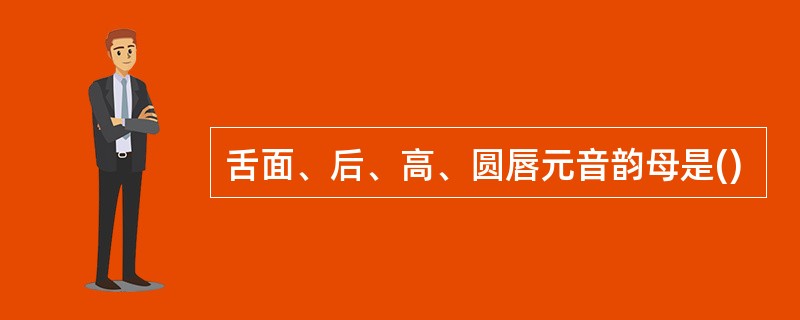 舌面、后、高、圆唇元音韵母是()